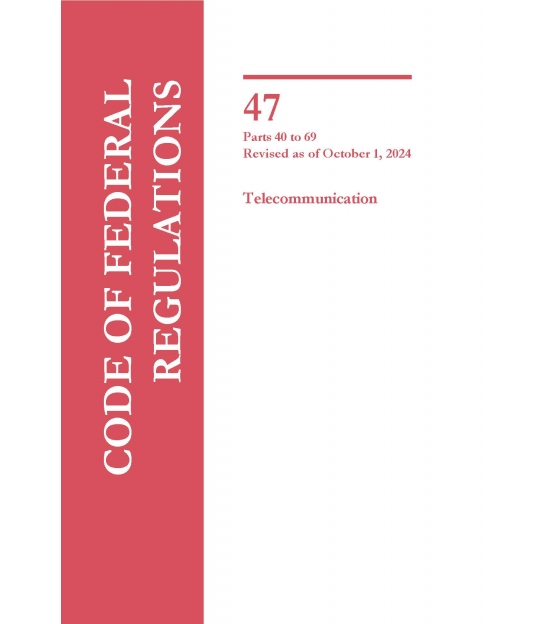 CODE OF FEDERAL REGULATIONS

47

Parts 40 to 69
Revised as of October 1, 2024

Telecommunication